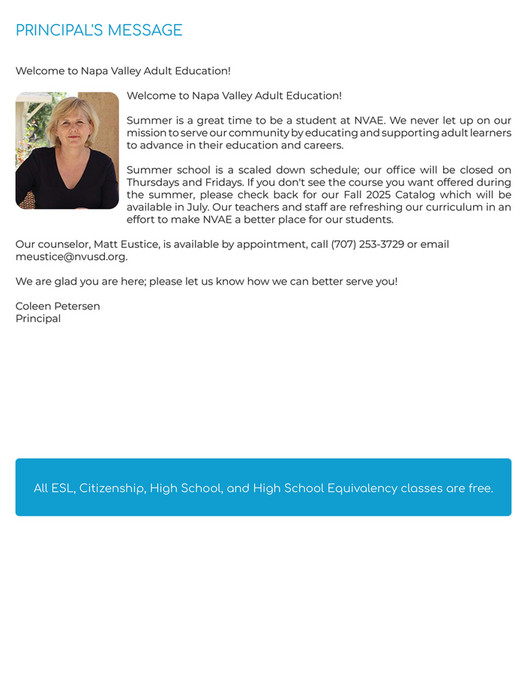 PRINCIPAL'S MESSAGE

Welcome to Napa Valley Adult Education!

Welcome to Napa Valley Adult Education!

Summer is a great time to be a student at NVAE. We never let up on our mission to serve our community by educating and supporting adult learners to advance in their education and careers.

Summer school is a scaled down schedule; our office will be closed on Thursdays and Fridays. If you don't see the course you want offered during the summer, please check back for our Fall 2025 Catalog which will be available in July. Our teachers and staff are refreshing our curriculum in an effort to make NVAE a better place for our students.

Our counselor, Matt Eustice, is available by appointment, call (707) 253-3729 or email meustice@nvusd.org.

We are glad you are here; please let us know how we can better serve you!

Coleen Petersen
Principal

All ESL, Citizenship, High School, and High School Equivalency classes are free.